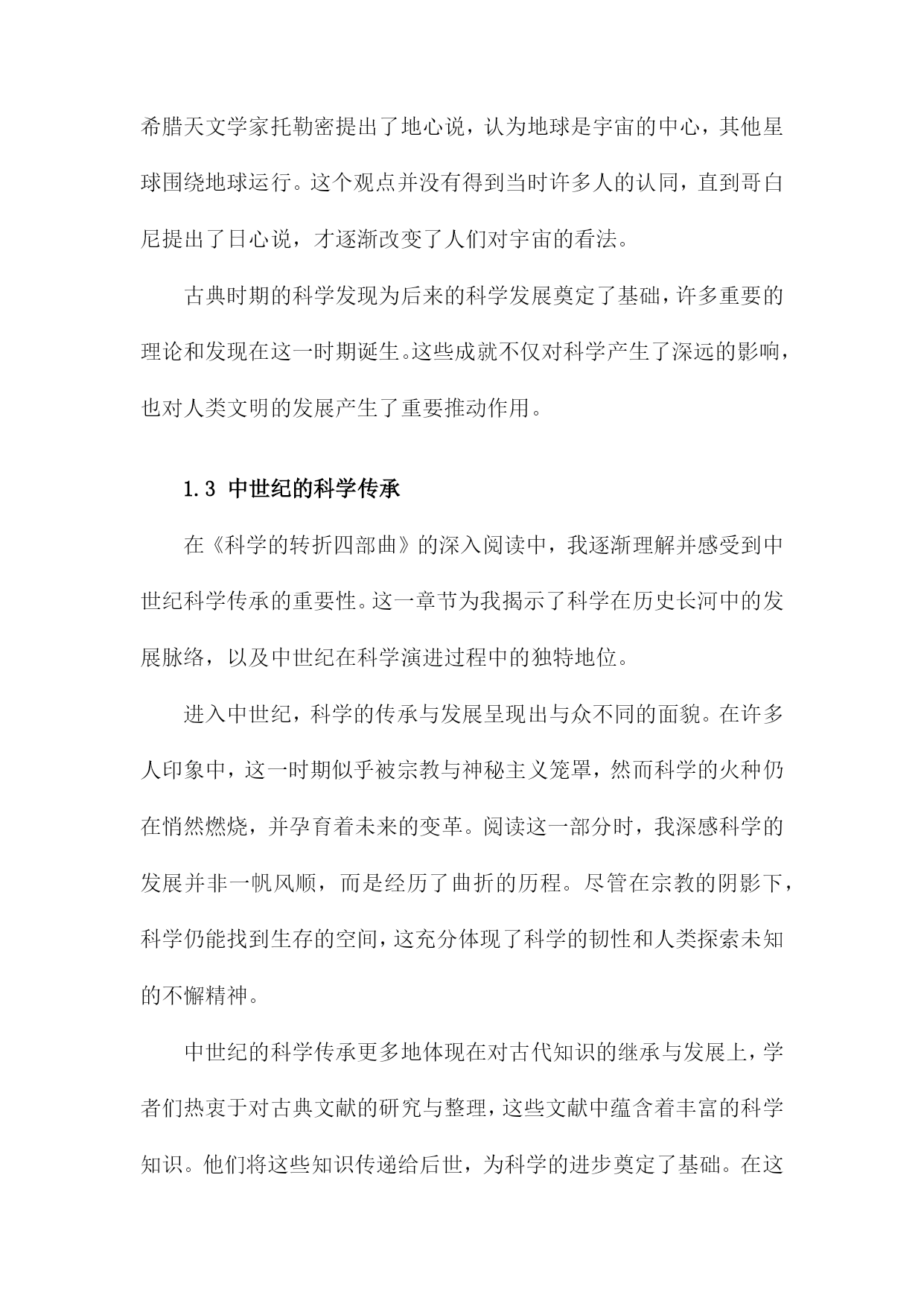 希腊天文学家托勒密提出了地心说，认为地球是宇宙的中心，其他星球围绕地球运行。这个观点并没有得到当时许多人的认同，直到哥白尼提出了日心说，才逐渐改变了人们对宇宙的看法。

古典时期的科学发现为后来的科学发展奠定了基础，许多重要的理论和发现在这一时期诞生。这些成就不仅对科学产生了深远的影响，也对人类文明的发展产生了重要推动作用。

1.3 中世纪的科学传承

在《科学的转折四部曲》的深入阅读中，我逐渐理解并感受到中世纪科学传承的重要性。这一章节为我揭示了科学在历史长河中的发展脉络，以及中世纪在科学演进过程中的独特地位。

进入中世纪，科学的传承与发展呈现出与众不同的面貌。在许多人印象中，这一时期似乎被宗教与神秘主义笼罩，然而科学的火种仍在悄然燃烧，并孕育着未来的变革。阅读这一部分时，我深感科学的发展并非一帆风顺，而是经历了曲折的历程。尽管在宗教的阴影下，科学仍能找到生存的空间，这充分体现了科学的韧性和人类探索未知的不懈精神。

中世纪的科学传承更多地体现在对古代知识的继承与发展上，学者们热衷于对古典文献的研究与整理，这些文献中蕴含着丰富的科学知识。他们将这些知识传递给后世，为科学的进步奠定了基础。在这